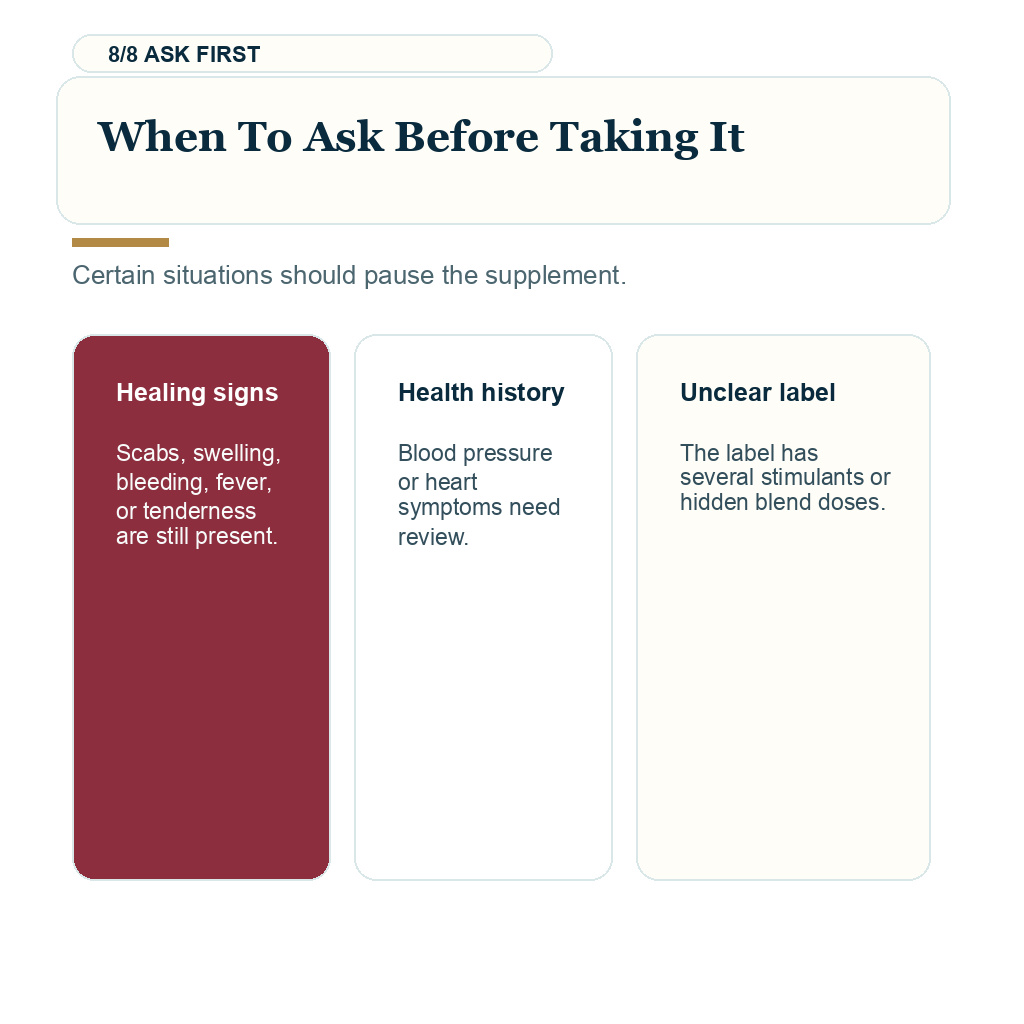 8/8 ASK FIRST

When To Ask Before Taking It

Certain situations should pause the supplement.

Healing signs

Scabs, swelling, bleeding, fever, or tenderness are still present.

Health history

Blood pressure or heart symptoms need review.

Unclear label

The label has several stimulants or hidden blend doses.